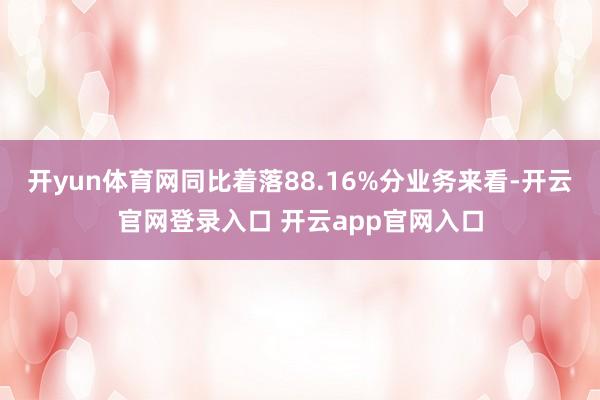 开yun体育网同比着落88.16%分业务来看-开云官网登录入口 开云app官网入口